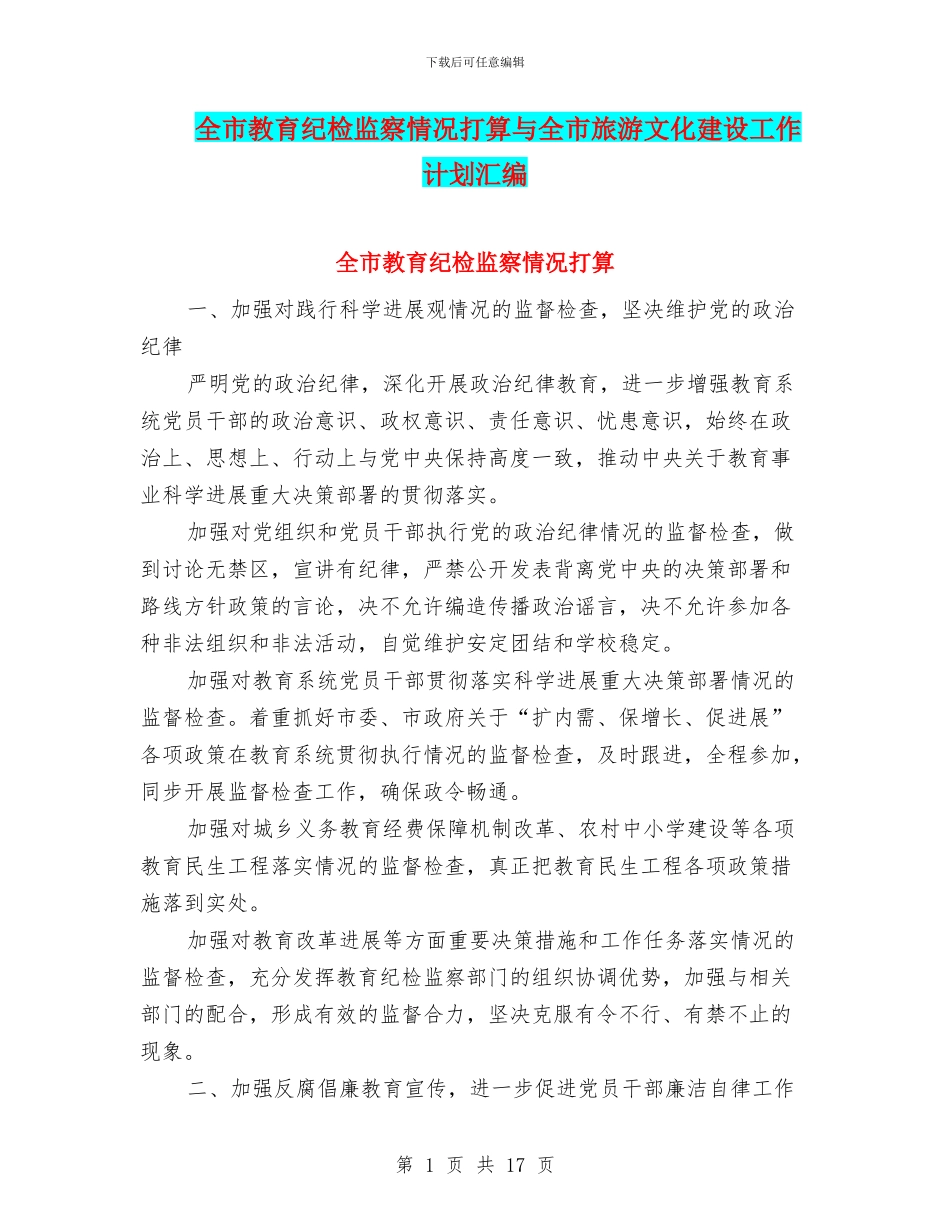 下载后可任意编辑

全市教育纪检监察情况打算与全市旅游文化建设工作计划汇编

全市教育纪检监察情况打算

一、加强对践行科学进展观情况的监督检查，坚决维护党的政治纪律

严明党的政治纪律，深化开展政治纪律教育，进一步增强教育系统党员干部的政治意识、政权意识、责任意识、忧患意识，始终在政治上、思想上、行动上与党中央保持高度一致，推动中央关于教育事业科学进展重大决策部署的贯彻落实。

加强对党组织和党员干部执行党的政治纪律情况的监督检查，做到讨论无禁区，宣讲有纪律，严禁公开发表背离党中央的决策部署和路线方针政策的言论，决不允许编造传播政治谣言，决不允许参加各种非法组织和非法活动，自觉维护安定团结和学校稳定。

加强对教育系统党员干部贯彻落实科学进展重大决策部署情况的监督检查。着重抓好市委、市政府关于“扩内需、保增长、促进展”各项政策在教育系统贯彻执行情况的监督检查，及时跟进，全程参加，同步开展监督检查工作，确保政令畅通。

加强对城乡义务教育经费保障机制改革、农村中小学建设等各项教育民生工程落实情况的监督检查，真正把教育民生工程各项政策措施落到实处。

加强对教育改革进展等方面重要决策措施和工作任务落实情况的监督检查，充分发挥教育纪检监察部门的组织协调优势，加强与相关部门的配合，形成有效的监督合力，坚决克服有令不行、有禁不止的现象。

二、加强反腐倡廉教育宣传，进一步促进党员干部廉洁自律工作

第 1 页 共 17 页